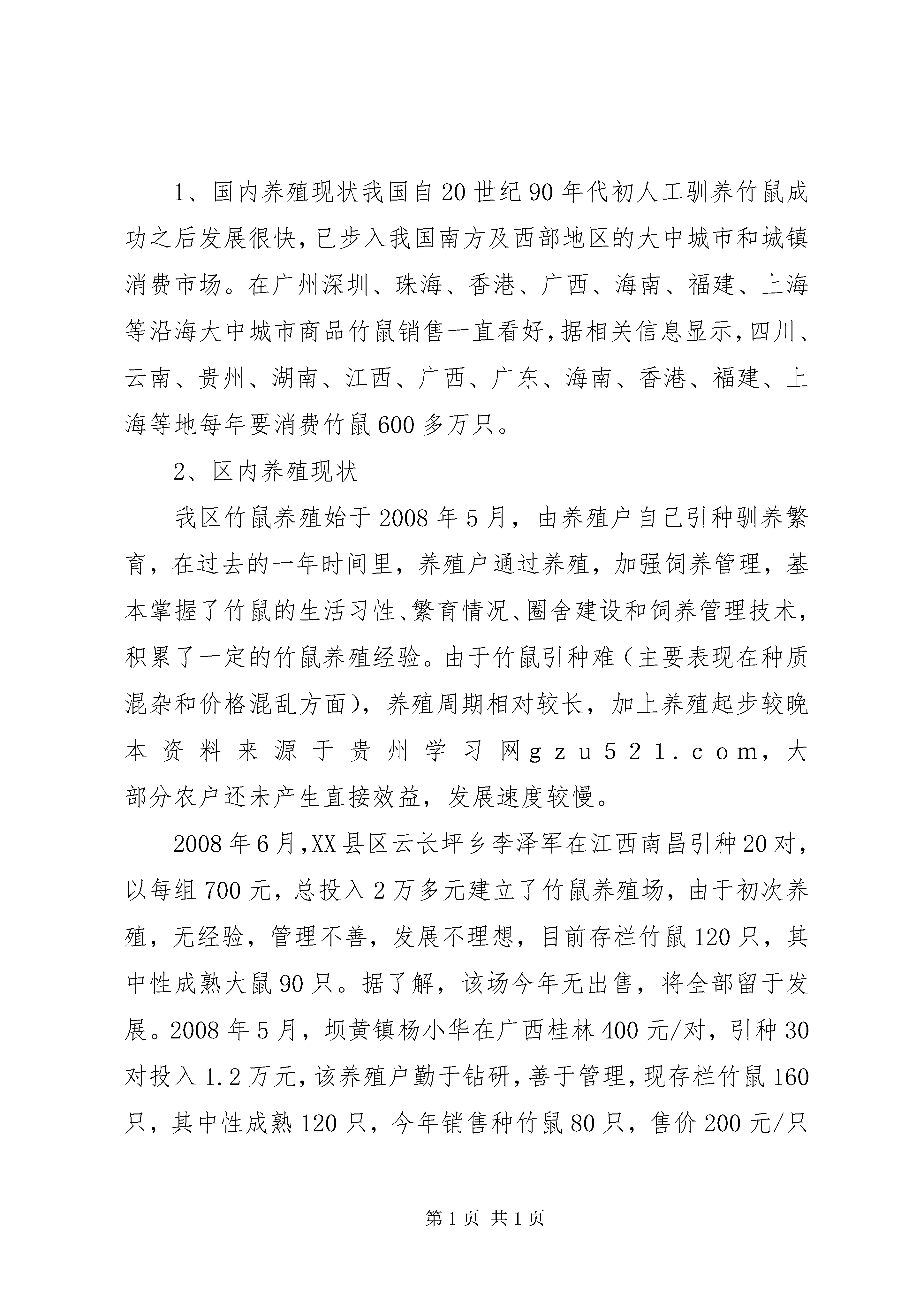 1、国内养殖现状我国自20世纪90年代初人工驯养竹鼠成功之后发展很快，已步入我国南方及西部地区的大中城市和城镇消费市场。在广州深圳、珠海、香港、广西、海南、福建、上海等沿海大中城市商品竹鼠销售一直看好，据相关信息显示，四川、云南、贵州、湖南、江西、广西、广东、海南、香港、福建、上海等地每年要消费竹鼠600多万只。

2、区内养殖现状

我区竹鼠养殖始于2008年5月，由养殖户自己引种驯养繁育，在过去的一年时间里，养殖户通过养殖，加强饲养管理，基本掌握了竹鼠的生活习性、繁育情况、圈舍建设和饲养管理技术，积累了一定的竹鼠养殖经验。由于竹鼠引种难（主要表现在种质混杂和价格混乱方面），养殖周期相对较长，加上养殖起步较晚本_资_料_来_源_于_贵_州_学_习_网gzu521.com，大部分农户还未产生直接效益，发展速度较慢。

2008年6月，XX县区云长坪乡李泽军在江西南昌引种20对，以每组700元，总投入2万多元建立了竹鼠养殖场，由于初次养殖，无经验，管理不善，发展不理想，目前存栏竹鼠120只，其中性成熟大鼠90只。据了解，该场今年无出售，将全部留于发展。2008年5月，坝黄镇杨小华在广西桂林400元/对，引种30对投入1.2万元，该养殖户勤于钻研，善于管理，现存栏竹鼠160只，其中性成熟120只，今年销售种竹鼠80只，售价200元/只

第1页 共1页